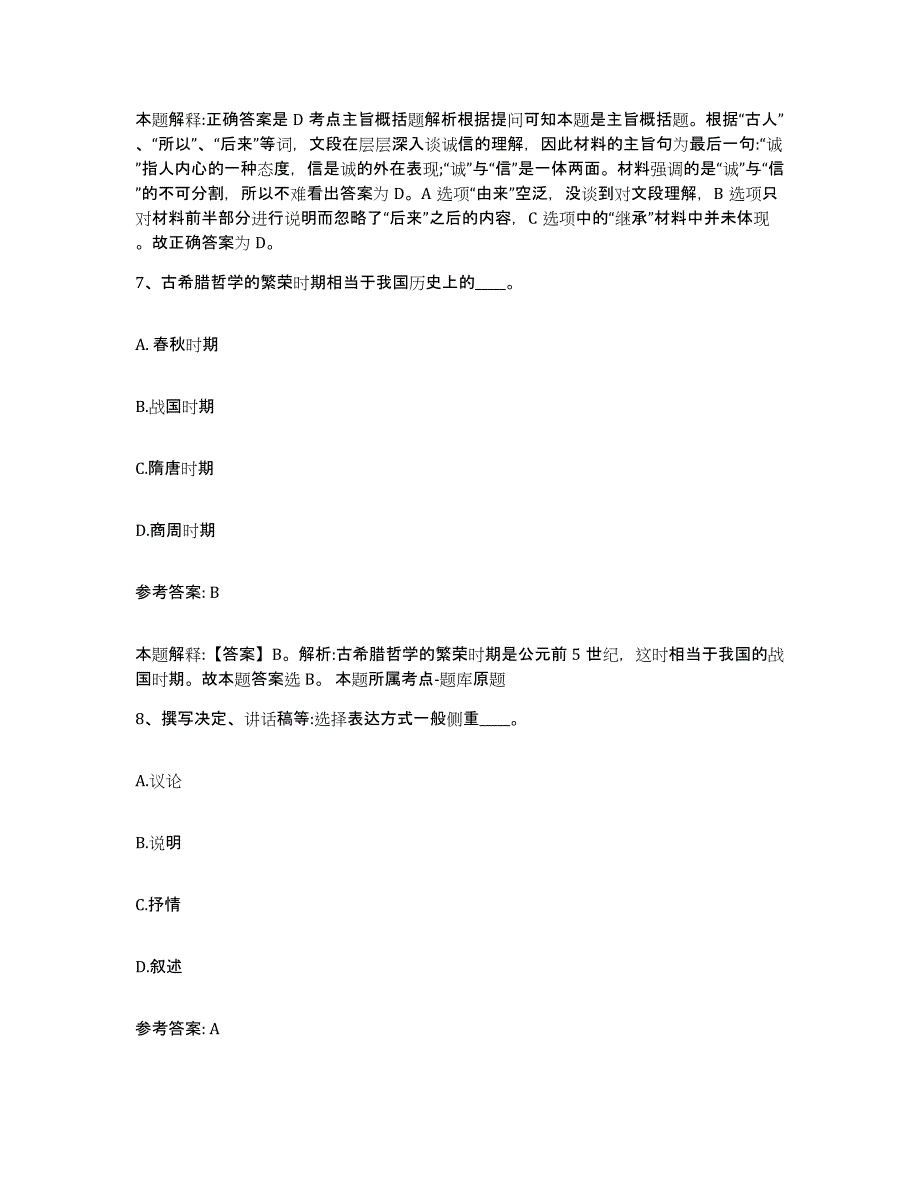 本题解释:正确答案是 D 考点主旨概括题解析根据提问可知本题是主旨概括题。根据“古人”、“所以”、“后来”等词，文段在层层深入谈诚信的理解，因此材料的主旨句为最后一句:“诚”指人内心的一种态度，信是诚的外在表现;“诚”与“信”是一体两面。材料强调的是“诚”与“信”的不可分割，所以不难看出答案为 D。A 选项“由来”空泛，没谈到对文段理解，B 选项只对材料前半部分进行说明而忽略了“后来”之后的内容，C 选项中的“继承”材料中并未体现。故正确答案为 D。

7、古希腊哲学的繁荣时期相当于我国历史上的____。

A. 春秋时期

B.战国时期

C.隋唐时期

D.商周时期

参考答案: B

本题解释:【答案】B。解析:古希腊哲学的繁荣时期是公元前 5 世纪，这时相当于我国的战国时期。故本题答案选 B。 本题所属考点-题库原题

8、撰写决定、讲话稿等:选择表达方式一般侧重____。

A.议论

B.说明

C.抒情

D.叙述

参考答案: A